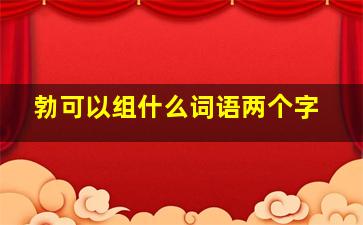 勃可以组什么词语两个字